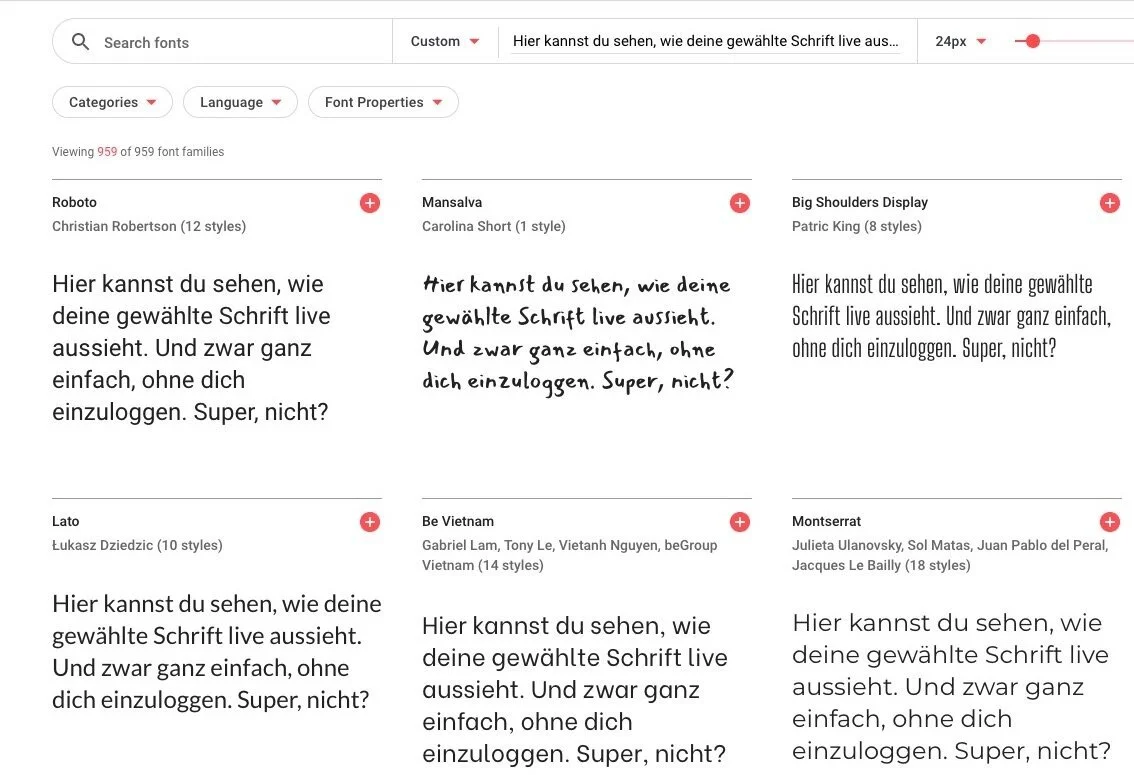 Search fonts

Custom

Hier kannst du sehen, wie deine gewählte Schrift live aus...

24px

Categories

Language

Font Properties

Viewing 959 of 959 font families

Roboto
Christian Robertson (12 styles)

Hier kannst du sehen, wie deine gewählte Schrift live aussieht. Und zwar ganz einfach, ohne dich einzuloggen. Super, nicht?

Mansalva
Carolina Short (1 style)

Hier kannst du sehen, wie deine gewählte Schrift live aussieht. Und zwar ganz einfach, ohne dich einzuloggen. Super, nicht?

Big Shoulders Display
Patric King (8 styles)

Hier kannst du sehen, wie deine gewählte Schrift live aussieht. Und zwar ganz einfach, ohne dich einzuloggen. Super, nicht?

Lato
Łukasz Dziedzic (10 styles)

Hier kannst du sehen, wie deine gewählte Schrift live aussieht. Und zwar ganz einfach, ohne dich einzuloggen. Super, nicht?

Be Vietnam
Gabriel Lam, Tony Le, Vietanh Nguyen, beGroup Vietnam (14 styles)

Hier kannst du sehen, wie deine gewählte Schrift live aussieht. Und zwar ganz einfach, ohne dich einzuloggen. Super, nicht?

Montserrat
Julieta Ulanovsky, Sol Matas, Juan Pablo del Peral, Jacques Le Bailly (18 styles)

Hier kannst du sehen, wie deine gewählte Schrift live aussieht. Und zwar ganz einfach, ohne dich einzuloggen. Super, nicht?